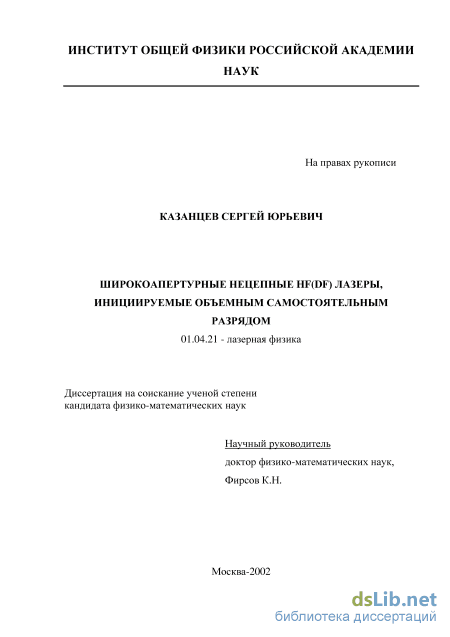 ИНСТИТУТ ОБЩЕЙ ФИЗИКИ РОССИЙСКОЙ АКАДЕМИИ НАУК

На правах рукописи

КАЗАНЦЕВ СЕРГЕЙ ЮРЬЕВИЧ

ШИРОКОАПЕРТУРНЫЕ НЕЦЕПНЫЕ HF(DF) ЛАЗЕРЫ, ИНИЦИИРУЕМЫЕ ОБЪЕМНЫМ САМОСТОЯТЕЛЬНЫМ РАЗРЯДОМ

01.04.21 - лазерная физика

Диссертация на соискание ученой степени кандидата физико-математических наук

Научный руководитель

доктор физико-математических наук,

Фирсов К.Н.

Москва-2002

dsLib.net
библиотека диссертаций